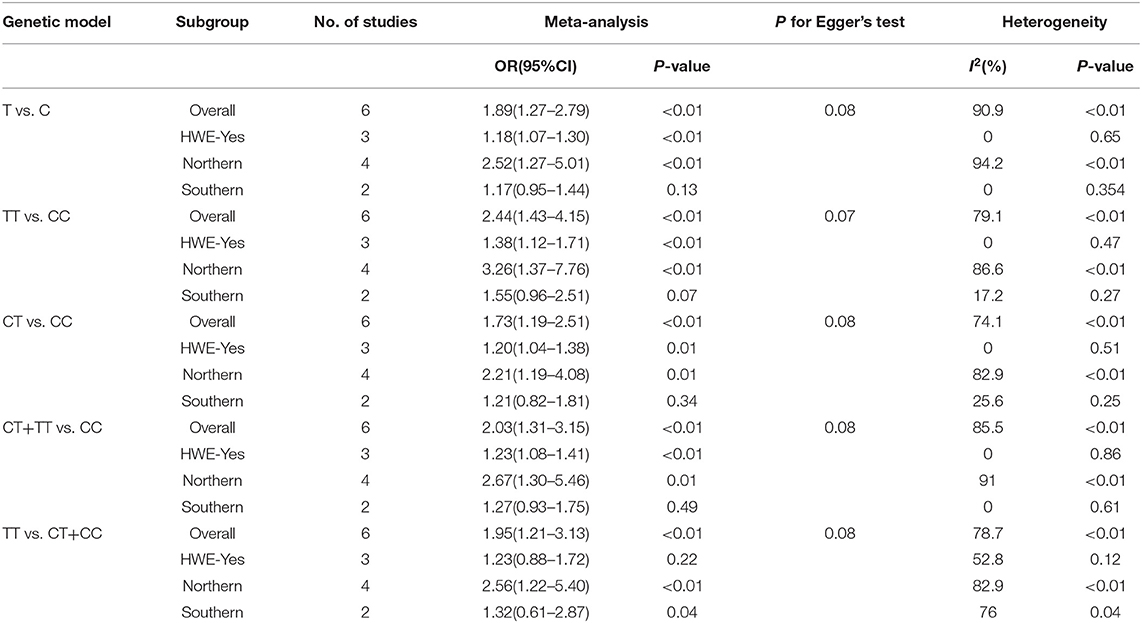 | Genetic model | Subgroup | No. of studies | Meta-analysis | | P for Egger's test | Heterogeneity | |
|---|---|---|---|---|---|---|---|
| | | | OR(95%CI) | P-value | | $I^2$(%) | P-value |
| T vs. C | Overall | 6 | 1.89(1.27–2.79) | <0.01 | 0.08 | 90.9 | <0.01 |
| | HWE-Yes | 3 | 1.18(1.07–1.30) | <0.01 | | 0 | 0.65 |
| | Northern | 4 | 2.52(1.27–5.01) | <0.01 | | 94.2 | <0.01 |
| | Southern | 2 | 1.17(0.95–1.44) | 0.13 | | 0 | 0.354 |
| TT vs. CC | Overall | 6 | 2.44(1.43–4.15) | <0.01 | 0.07 | 79.1 | <0.01 |
| | HWE-Yes | 3 | 1.38(1.12–1.71) | <0.01 | | 0 | 0.47 |
| | Northern | 4 | 3.26(1.37–7.76) | <0.01 | | 86.6 | <0.01 |
| | Southern | 2 | 1.55(0.96–2.51) | 0.07 | | 17.2 | 0.27 |
| CT vs. CC | Overall | 6 | 1.73(1.19–2.51) | <0.01 | 0.08 | 74.1 | <0.01 |
| | HWE-Yes | 3 | 1.20(1.04–1.38) | 0.01 | | 0 | 0.51 |
| | Northern | 4 | 2.21(1.19–4.08) | 0.01 | | 82.9 | <0.01 |
| | Southern | 2 | 1.21(0.82–1.81) | 0.34 | | 25.6 | 0.25 |
| CT+TT vs. CC | Overall | 6 | 2.03(1.31–3.15) | <0.01 | 0.08 | 85.5 | <0.01 |
| | HWE-Yes | 3 | 1.23(1.08–1.41) | <0.01 | | 0 | 0.86 |
| | Northern | 4 | 2.67(1.30–5.46) | 0.01 | | 91 | <0.01 |
| | Southern | 2 | 1.27(0.93–1.75) | 0.49 | | 0 | 0.61 |
| TT vs. CT+CC | Overall | 6 | 1.95(1.21–3.13) | <0.01 | 0.08 | 78.7 | <0.01 |
| | HWE-Yes | 3 | 1.23(0.88–1.72) | 0.22 | | 52.8 | 0.12 |
| | Northern | 4 | 2.56(1.22–5.40) | <0.01 | | 82.9 | <0.01 |
| | Southern | 2 | 1.32(0.61–2.87) | 0.04 | | 76 | 0.04 |